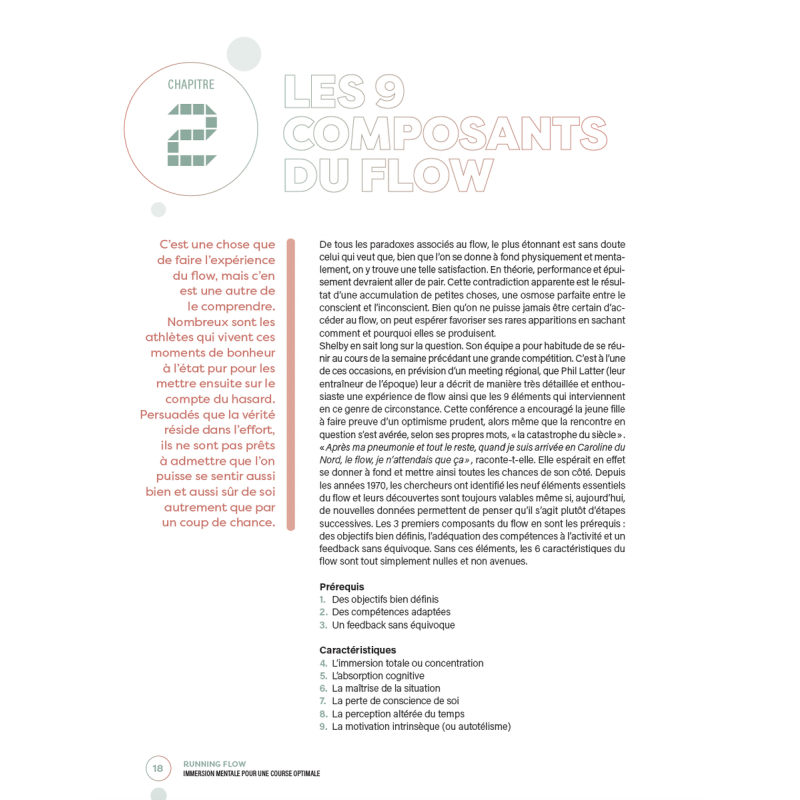 CHAPITRE
2
LES 9 COMPOSANTS DU FLOW

C'est une chose que de faire l'expérience du flow, mais c'en est une autre de le comprendre. Nombreux sont les athlètes qui vivent ces moments de bonheur à l'état pur pour les mettre ensuite sur le compte du hasard. Persuadés que la vérité réside dans l'effort, ils ne sont pas prêts à admettre que l'on puisse se sentir aussi bien et aussi sûr de soi autrement que par un coup de chance.

De tous les paradoxes associés au flow, le plus étonnant est sans doute celui qui veut que, bien que l'on se donne à fond physiquement et mentalement, on y trouve une telle satisfaction. En théorie, performance et épuisement devraient aller de pair. Cette contradiction apparente est le résultat d'une accumulation de petites choses, une osmose parfaite entre le conscient et l'inconscient. Bien qu'on ne puisse jamais être certain d'accéder au flow, on peut espérer favoriser ses rares apparitions en sachant comment et pourquoi elles se produisent.
Shelby en sait long sur la question. Son équipe a pour habitude de se réunir au cours de la semaine précédant une grande compétition. C'est à l'une de ces occasions, en prévision d'un meeting régional, que Phil Latter (leur entraîneur de l'époque) leur a décrit de manière très détaillée et enthousiaste une expérience de flow ainsi que les 9 éléments qui interviennent en ce genre de circonstance. Cette conférence a encouragé la jeune fille à faire preuve d'un optimisme prudent, alors même que la rencontre en question s'est avérée, selon ses propres mots, « la catastrophe du siècle ». « Après ma pneumonie et tout le reste, quand je suis arrivée en Caroline du Nord, le flow, je n'attendais que ça », raconte-t-elle. Elle espérait en effet se donner à fond et mettre ainsi toutes les chances de son côté. Depuis les années 1970, les chercheurs ont identifié les neuf éléments essentiels du flow et leurs découvertes sont toujours valables même si, aujourd'hui, de nouvelles données permettent de penser qu'il s'agit plutôt d'étapes successives. Les 3 premiers composants du flow en sont les prérequis : des objectifs bien définis, l'adéquation des compétences à l'activité et un feedback sans équivoque. Sans ces éléments, les 6 caractéristiques du flow sont tout simplement nulles et non avenues.

Prérequis
1. Des objectifs bien définis
2. Des compétences adaptées
3. Un feedback sans équivoque

Caractéristiques
4. L'immersion totale ou concentration
5. L'absorption cognitive
6. La maîtrise de la situation
7. La perte de conscience de soi
8. La perception altérée du temps
9. La motivation intrinsèque (ou autotélisme)

18 RUNNING FLOW
IMMERSION MENTALE POUR UNE COURSE OPTIMALE